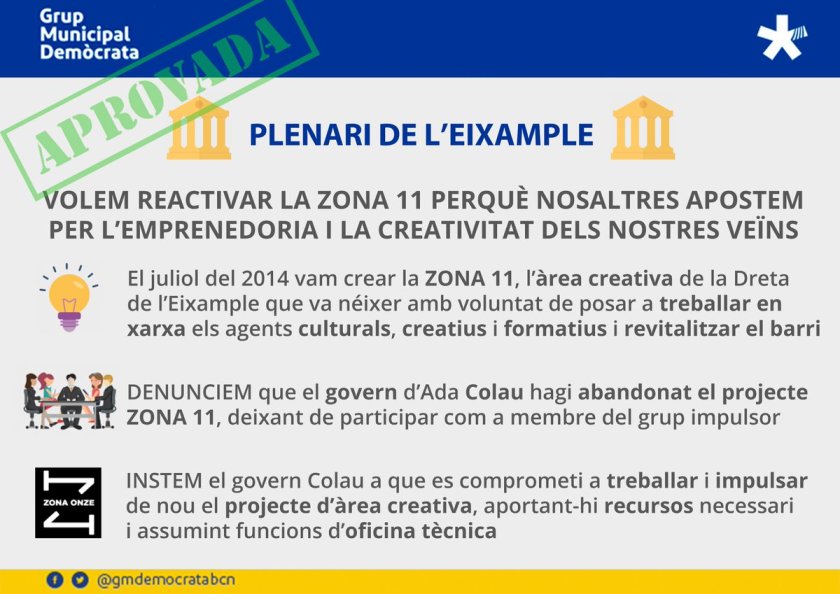 Grup Municipal Demòcrata

APROVADA

PLENARI DE L'EIXAMPLE

VOLEM REACTIVAR LA ZONA 11 PERQUÈ NOSALTRES APOSTEM PER L'EMPRENEDORIA I LA CREATIVITAT DELS NOSTRES VEÏNS

El juliol del 2014 vam crear la ZONA 11, l'àrea creativa de la Dreta de l'Eixample que va néixer amb voluntat de posar a treballar en xarxa els agents culturals, creatius i formatius i revitalitzar el barri

DENUNCIEM que el govern d'Ada Colau hagi abandonat el projecte ZONA 11, deixant de participar com a membre del grup impulsor

ZONA ONZE

INSTEM el govern Colau a que es comprometi a treballar i impulsar de nou el projecte d'àrea creativa, aportant-hi recursos necessari i assumint funcions d'oficina tècnica

@gmdemocratabcn